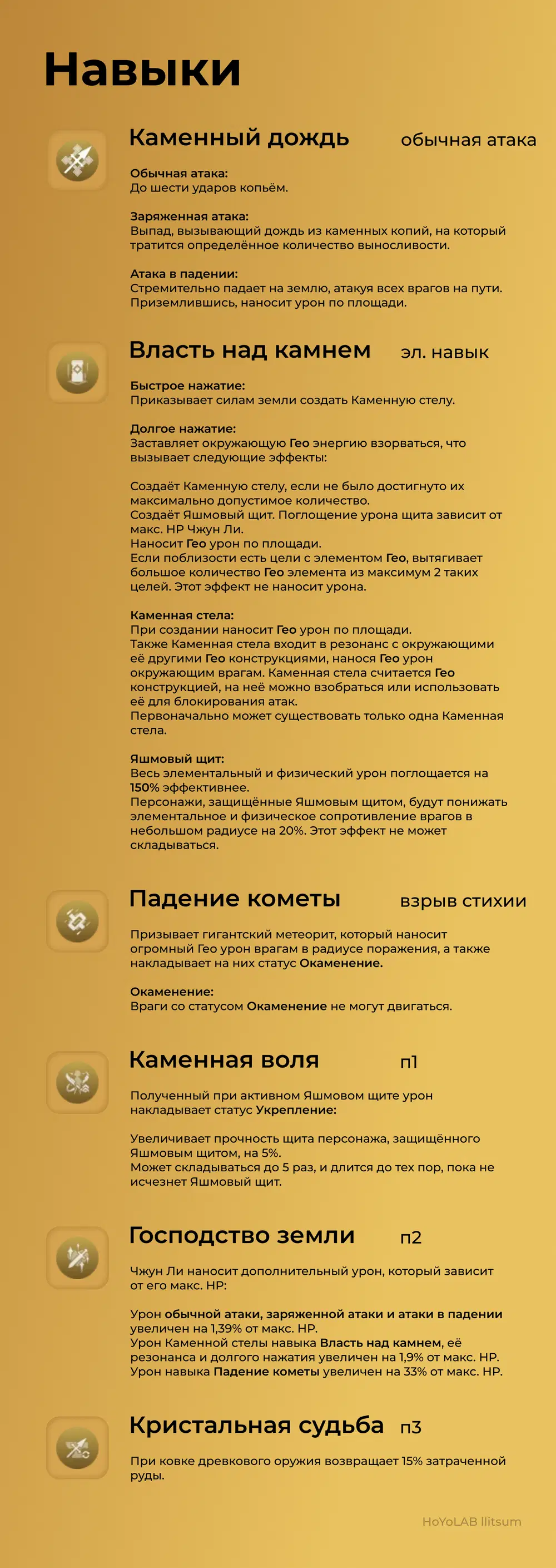 Навыки

Каменный дождь обычная атака

Обычная атака:
До шести ударов копьём.

Заряженная атака:
Выпад, вызывающий дождь из каменных копий, на который тратится определённое количество выносливости.

Атака в падении:
Стремительно падает на землю, атакуя всех врагов на пути. Приземлившись, наносит урон по площади.

Власть над камнем эл. навык

Быстрое нажатие:
Приказывает силам земли создать Каменную стелу.

Долгое нажатие:
Заставляет окружающую Гео энергию взорваться, что вызывает следующие эффекты:

Создаёт Каменную стелу, если не было достигнуто их максимально допустимое количество.
Создаёт Яшмовый щит. Поглощение урона щита зависит от макс. HP Чжун Ли.
Наносит Гео урон по площади.
Если поблизости есть цели с элементом Гео, вытягивает большое количество Гео элемента из максимум 2 таких целей. Этот эффект не наносит урона.

Каменная стела:
При создании наносит Гео урон по площади.
Также Каменная стела входит в резонанс с окружающими её другими Гео конструкциями, нанося Гео урон окружающим врагам. Каменная стела считается Гео конструкцией, на неё можно взобраться или использовать её для блокирования атак.
Первоначально может существовать только одна Каменная стела.

Яшмовый щит:
Весь элементальный и физический урон поглощается на 150% эффективнее.
Персонажи, защищённые Яшмовым щитом, будут понижать элементальное и физическое сопротивление врагов в небольшом радиусе на 20%. Этот эффект не может складываться.

Падение кометы взрыв стихии

Призывает гигантский метеорит, который наносит огромный Гео урон врагам в радиусе поражения, а также накладывает на них статус Окаменение.

Окаменение:
Враги со статусом Окаменение не могут двигаться.

Каменная воля п1

Полученный при активном Яшмовом щите урон накладывает статус Укрепление:

Увеличивает прочность щита персонажа, защищённого Яшмовым щитом, на 5%.
Может складываться до 5 раз, и длится до тех пор, пока не исчезнет Яшмовый щит.

Господство земли п2

Чжун Ли наносит дополнительный урон, который зависит от его макс. HP:

Урон обычной атаки, заряженной атаки и атаки в падении увеличен на 1,39% от макс. HP.
Урон Каменной стелы навыка Власть над камнем, её резонанса и долгого нажатия увеличен на 1,9% от макс. HP.
Урон навыка Падение кометы увеличен на 33% от макс. HP.

Кристальная судьба п3

При ковке древкового оружия возвращает 15% затраченной руды.

HoYoLAB llitsum